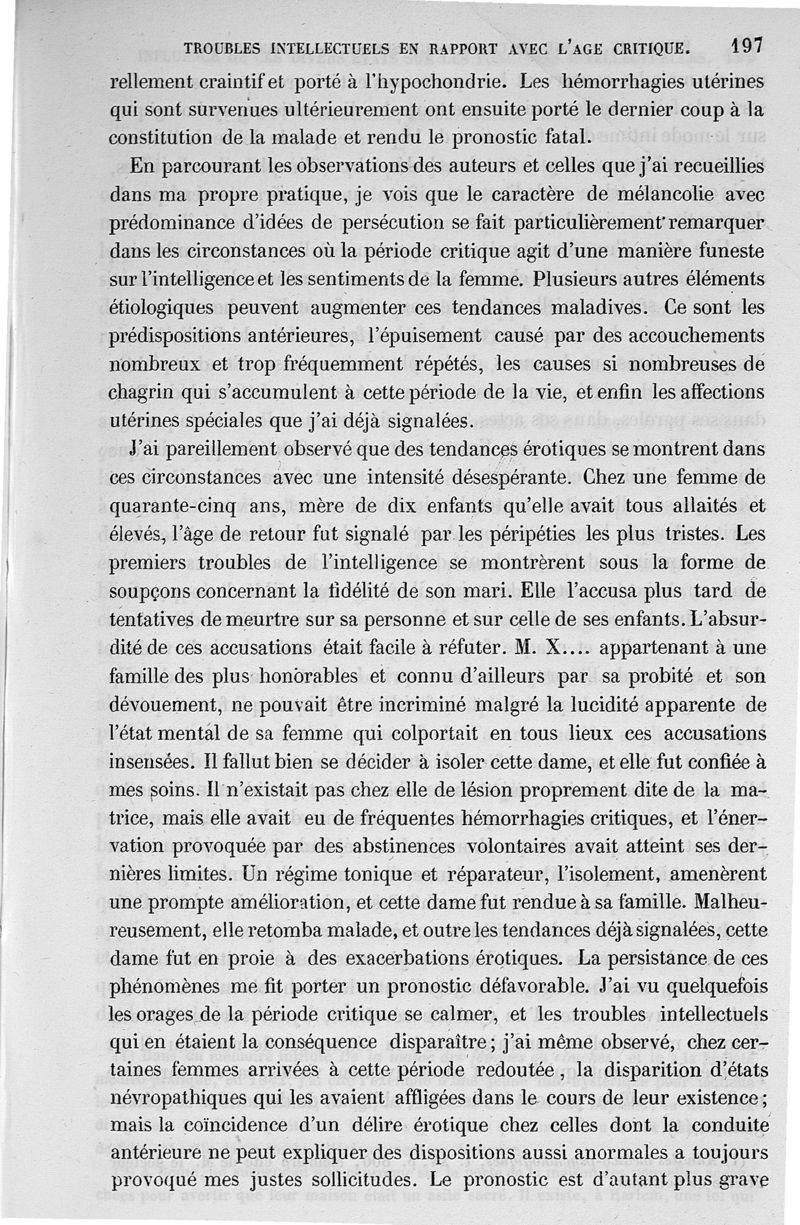 TROUBLES INTELLECTUELS EN RAPPORT AVEC L'AGE CRITIQUE. 197

rellement craintif et porté à l'hypochondrie. Les hémorrhagies utérines qui sont survenues ultérieurement ont ensuite porté le dernier coup à la constitution de la malade et rendu le pronostic fatal.

En parcourant les observations des auteurs et celles que j'ai recueillies dans ma propre pratique, je vois que le caractère de mélancolie avec prédominance d'idées de persécution se fait particulièrement remarquer dans les circonstances où la période critique agit d'une manière funeste sur l'intelligence et les sentiments de la femme. Plusieurs autres éléments étiologiques peuvent augmenter ces tendances maladives. Ce sont les prédispositions antérieures, l'épuisement causé par des accouchements nombreux et trop fréquemment répétés, les causes si nombreuses de chagrin qui s'accumulent à cette période de la vie, et enfin les affections utérines spéciales que j'ai déjà signalées.

J'ai pareillement observé que des tendances érotiques se montrent dans ces circonstances avec une intensité désespérante. Chez une femme de quarante-cinq ans, mère de dix enfants qu'elle avait tous allaités et élevés, l'âge de retour fut signalé par les péripéties les plus tristes. Les premiers troubles de l'intelligence se montrèrent sous la forme de soupçons concernant la fidélité de son mari. Elle l'accusa plus tard de tentatives de meurtre sur sa personne et sur celle de ses enfants. L'absurdité de ces accusations était facile à réfuter. M. X.... appartenant à une famille des plus honorables et connu d'ailleurs par sa probité et son dévouement, ne pouvait être incriminé malgré la lucidité apparente de l'état mental de sa femme qui colportait en tous lieux ces accusations insensées. Il fallut bien se décider à isoler cette dame, et elle fut confiée à mes soins. Il n'existait pas chez elle de lésion proprement dite de la matrice, mais elle avait eu de fréquentes hémorrhagies critiques, et l'énervation provoquée par des abstinences volontaires avait atteint ses dernières limites. Un régime tonique et réparateur, l'isolement, amenèrent une prompte amélioration, et cette dame fut rendue à sa famille. Malheureusement, elle retomba malade, et outre les tendances déjà signalées, cette dame fut en proie à des exacerbations érotiques. La persistance de ces phénomènes me fit porter un pronostic défavorable. J'ai vu quelquefois les orages de la période critique se calmer, et les troubles intellectuels qui en étaient la conséquence disparaître; j'ai même observé, chez certaines femmes arrivées à cette période redoutée, la disparition d'états névropathiques qui les avaient affligées dans le cours de leur existence; mais la coïncidence d'un délire érotique chez celles dont la conduite antérieure ne peut expliquer des dispositions aussi anormales a toujours provoqué mes justes sollicitudes. Le pronostic est d'autant plus grave